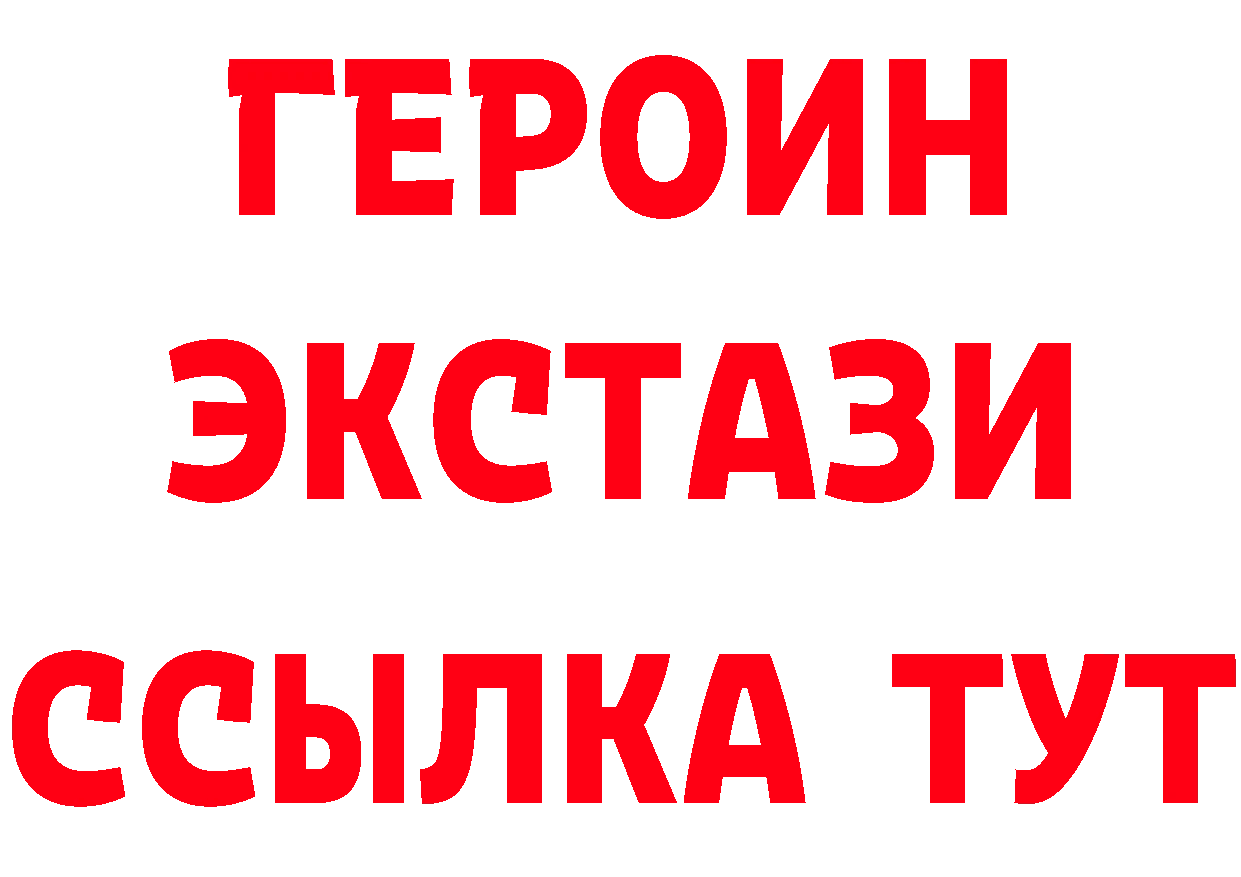 ГЕРОИН
ЭКСТАЗИ
ССЫЛКА ТУТ